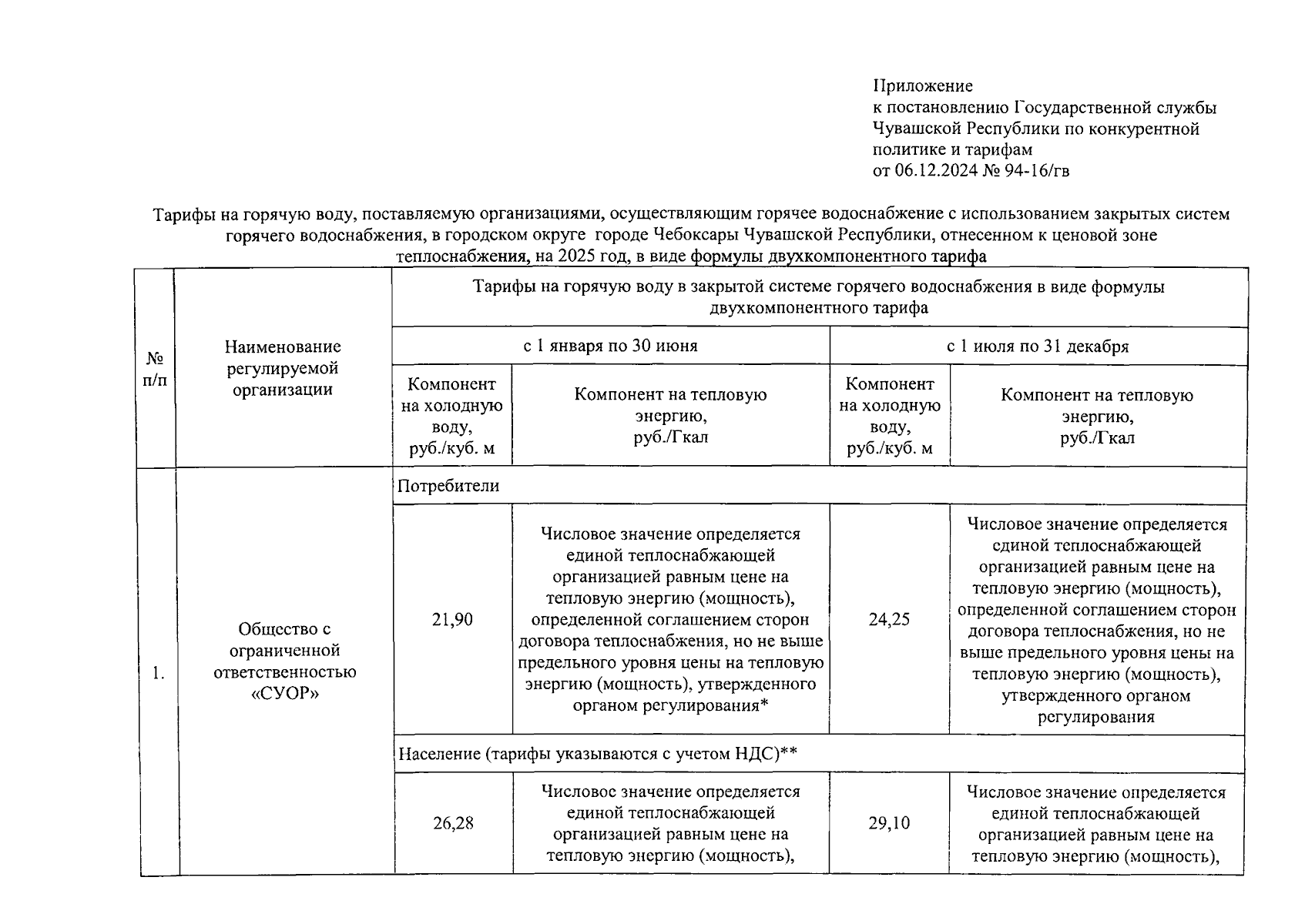 Приложение
к постановлению Государственной службы Чувашской Республики по конкурентной политике и тарифам
от 06.12.2024 № 94-16/гв

Тарифы на горячую воду, поставляемую организациями, осуществляющим горячее водоснабжение с использованием закрытых систем горячего водоснабжения, в городском округе городе Чебоксары Чувашской Республики, отнесенном к ценовой зоне теплоснабжения, на 2025 год, в виде формулы двухкомпонентного тарифа

| № п/п | Наименование регулируемой организации | Тарифы на горячую воду в закрытой системе горячего водоснабжения в виде формулы двухкомпонентного тарифа | | | |
|---|---|---|---|---|---|
| | | с 1 января по 30 июня | | с 1 июля по 31 декабря | |
| | | Компонент на холодную воду, руб./куб. м | Компонент на тепловую энергию, руб./Гкал | Компонент на холодную воду, руб./куб. м | Компонент на тепловую энергию, руб./Гкал |
| 1. | Общество с ограниченной ответственностью «СУОР» | Потребители | | | |
| | | 21,90 | Числовое значение определяется единой теплоснабжающей организацией равным цене на тепловую энергию (мощность), определенной соглашением сторон договора теплоснабжения, но не выше предельного уровня цены на тепловую энергию (мощность), утвержденного органом регулирования* | 24,25 | Числовое значение определяется единой теплоснабжающей организацией равным цене на тепловую энергию (мощность), определенной соглашением сторон договора теплоснабжения, но не выше предельного уровня цены на тепловую энергию (мощность), утвержденного органом регулирования |
| | | Население (тарифы указываются с учетом НДС)** | | | |
| | | 26,28 | Числовое значение определяется единой теплоснабжающей организацией равным цене на тепловую энергию (мощность), | 29,10 | Числовое значение определяется единой теплоснабжающей организацией равным цене на тепловую энергию (мощность), |